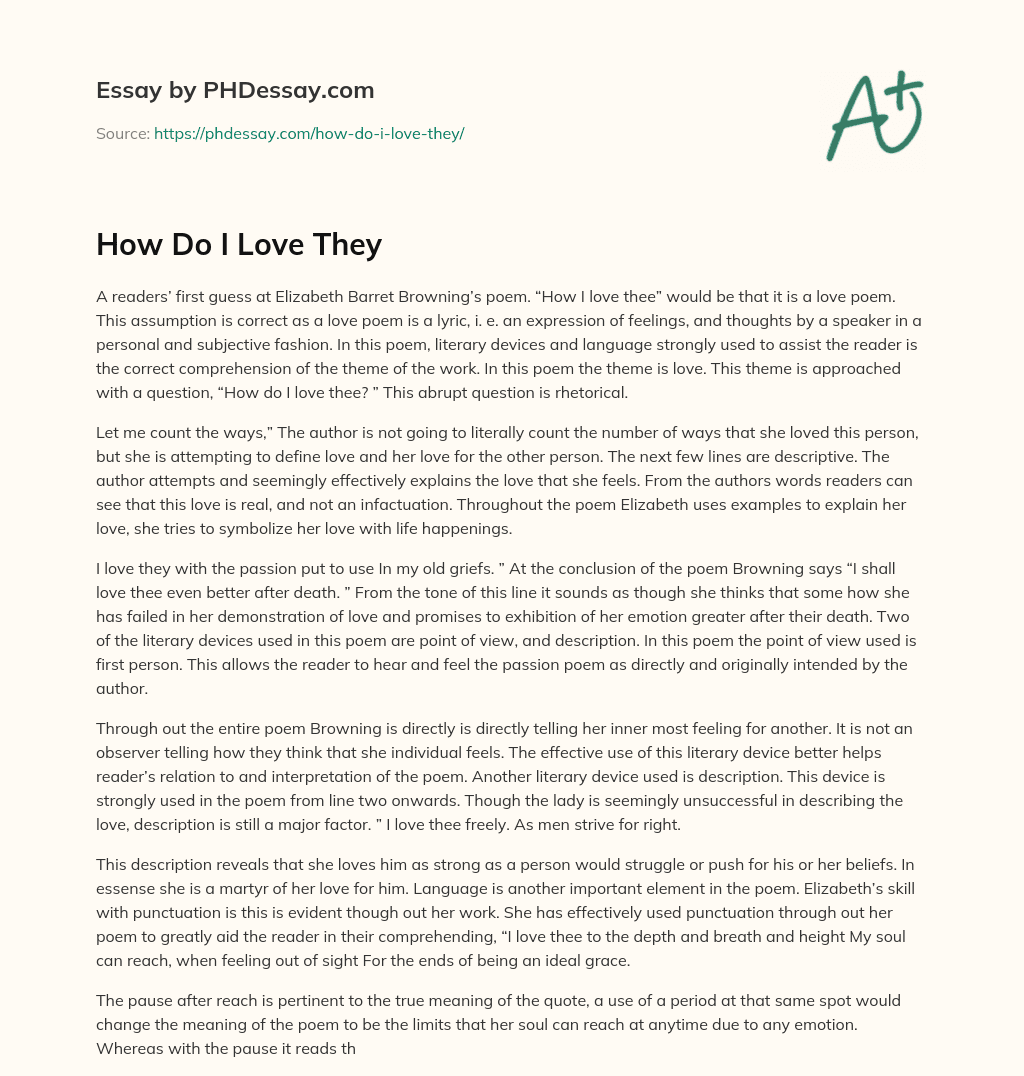 Essay by PHDessay.com

Source: https://phdessay.com/how-do-i-love-they/

A+

How Do I Love They

A readers' first guess at Elizabeth Barret Browning's poem. "How I love thee" would be that it is a love poem. This assumption is correct as a love poem is a lyric, i. e. an expression of feelings, and thoughts by a speaker in a personal and subjective fashion. In this poem, literary devices and language strongly used to assist the reader is the correct comprehension of the theme of the work. In this poem the theme is love. This theme is approached with a question, "How do I love thee? " This abrupt question is rhetorical.

Let me count the ways," The author is not going to literally count the number of ways that she loved this person, but she is attempting to define love and her love for the other person. The next few lines are descriptive. The author attempts and seemingly effectively explains the love that she feels. From the authors words readers can see that this love is real, and not an infactuation. Throughout the poem Elizabeth uses examples to explain her love, she tries to symbolize her love with life happenings.

I love they with the passion put to use In my old griefs. " At the conclusion of the poem Browning says "I shall love thee even better after death. " From the tone of this line it sounds as though she thinks that some how she has failed in her demonstration of love and promises to exhibition of her emotion greater after their death. Two of the literary devices used in this poem are point of view, and description. In this poem the point of view used is first person. This allows the reader to hear and feel the passion poem as directly and originally intended by the author.

Through out the entire poem Browning is directly is directly telling her inner most feeling for another. It is not an observer telling how they think that she individual feels. The effective use of this literary device better helps reader's relation to and interpretation of the poem. Another literary device used is description. This device is strongly used in the poem from line two onwards. Though the lady is seemingly unsuccessful in describing the love, description is still a major factor. " I love thee freely. As men strive for right.

This description reveals that she loves him as strong as a person would struggle or push for his or her beliefs. In essense she is a martyr of her love for him. Language is another important element in the poem. Elizabeth's skill with punctuation is this is evident though out her work. She has effectively used punctuation through out her poem to greatly aid the reader in their comprehending, "I love thee to the depth and breath and height My soul can reach, when feeling out of sight For the ends of being an ideal grace.

The pause after reach is pertinent to the true meaning of the quote, a use of a period at that same spot would change the meaning of the poem to be the limits that her soul can reach at anytime due to any emotion. Whereas with the pause it reads th